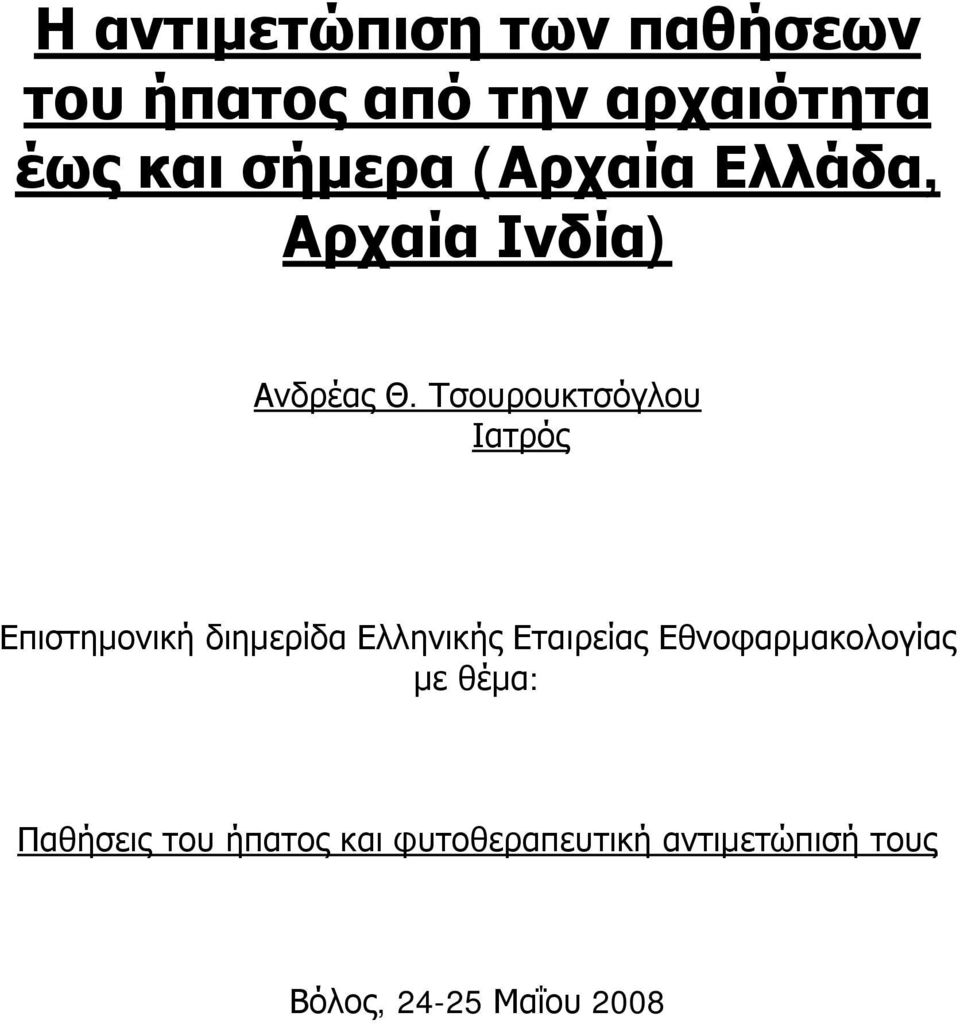 Η αντιμετώπιση των παθήσεων του ήπατος από την αρχαιότητα έως και σήμερα (Αρχαία Ελλάδα, Αρχαία Ινδία)

Ανδρέας Θ. Τσουρουκτσόγλου
Ιατρός

Επιστημονική διημερίδα Ελληνικής Εταιρείας Εθνοφαρμακολογίας με θέμα:

Παθήσεις του ήπατος και φυτοθεραπευτική αντιμετώπισή τους

Βόλος, 24-25 Μαΐου 2008